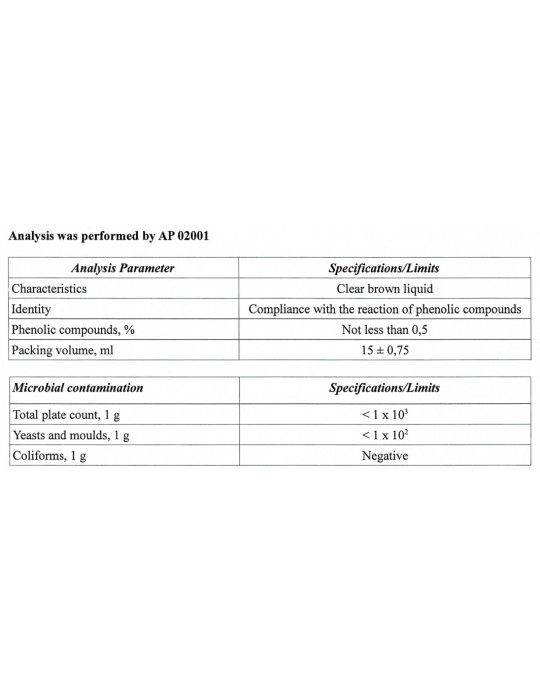 Analysis was performed by AP 02001

| Analysis Parameter | Specifications/Limits |
|---|---|
| Characteristics | Clear brown liquid |
| Identity | Compliance with the reaction of phenolic compounds |
| Phenolic compounds, % | Not less than 0,5 |
| Packing volume, ml | $15 \pm 0,75$ |

| Microbial contamination | Specifications/Limits |
|---|---|
| Total plate count, 1 g | $< 1 \times 10^3$ |
| Yeasts and moulds, 1 g | $< 1 \times 10^2$ |
| Coliforms, 1 g | Negative |